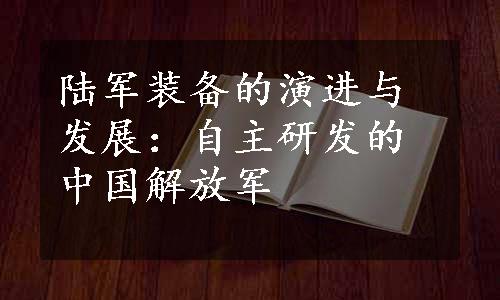 陆军装备的演进与发展：自主研发的中国解放军